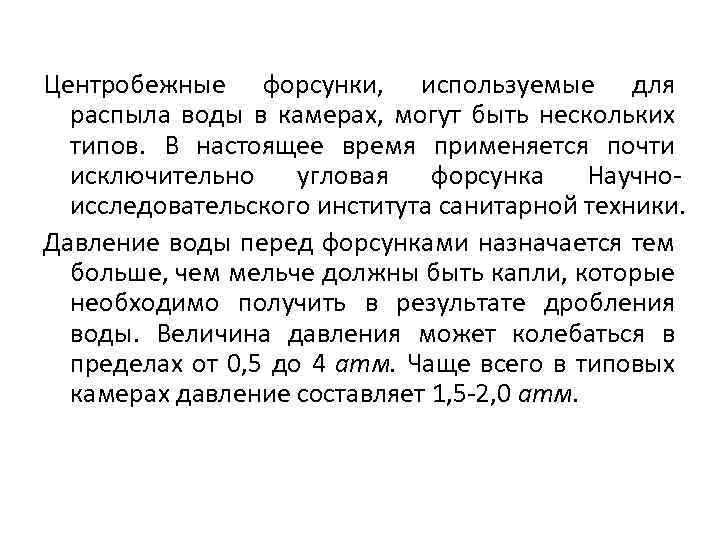 Центробежные форсунки, используемые для распыла воды в камерах, могут быть нескольких типов. В настоящее время применяется почти исключительно угловая форсунка Научно-исследовательского института санитарной техники.

Давление воды перед форсунками назначается тем больше, чем мельче должны быть капли, которые необходимо получить в результате дробления воды. Величина давления может колебаться в пределах от 0,5 до 4 атм. Чаще всего в типовых камерах давление составляет 1,5-2,0 атм.